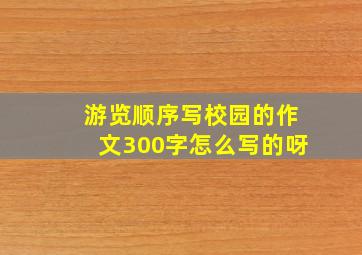 游览顺序写校园的作文300字怎么写的呀